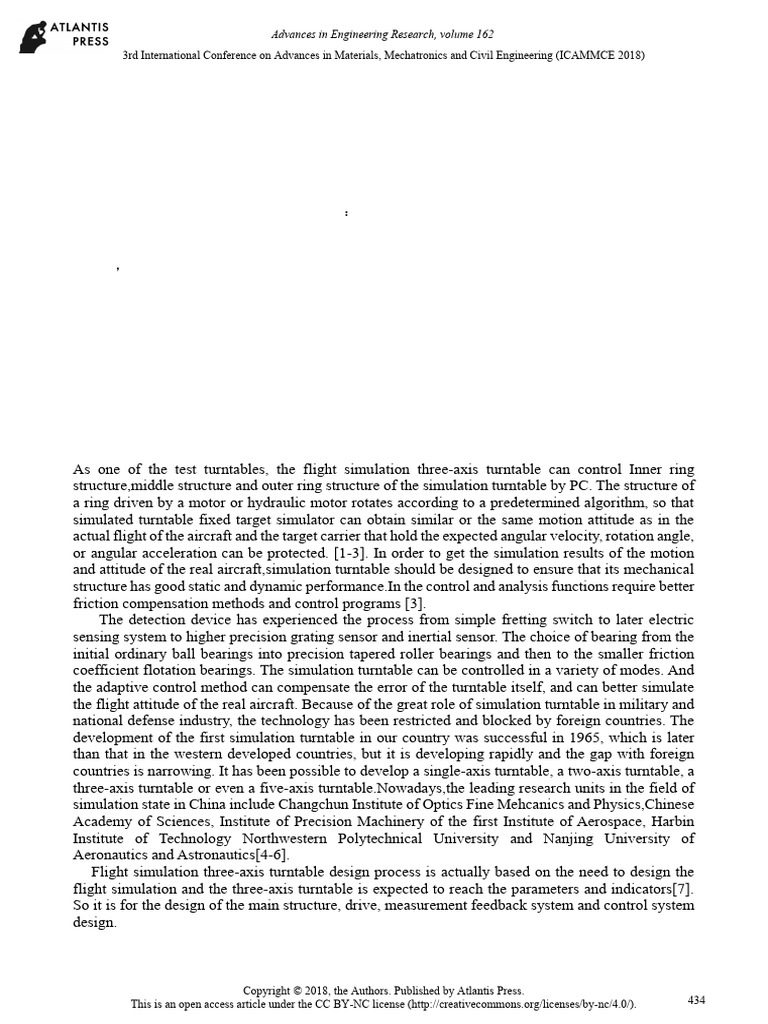 ATLANTIS PRESS

Advances in Engineering Research, volume 162

3rd International Conference on Advances in Materials, Mechatronics and Civil Engineering (ICAMMCE 2018)

:

,

As one of the test turntables, the flight simulation three-axis turntable can control Inner ring structure,middle structure and outer ring structure of the simulation turntable by PC. The structure of a ring driven by a motor or hydraulic motor rotates according to a predetermined algorithm, so that simulated turntable fixed target simulator can obtain similar or the same motion attitude as in the actual flight of the aircraft and the target carrier that hold the expected angular velocity, rotation angle, or angular acceleration can be protected. [1-3]. In order to get the simulation results of the motion and attitude of the real aircraft,simulation turntable should be designed to ensure that its mechanical structure has good static and dynamic performance.In the control and analysis functions require better friction compensation methods and control programs [3].

The detection device has experienced the process from simple fretting switch to later electric sensing system to higher precision grating sensor and inertial sensor. The choice of bearing from the initial ordinary ball bearings into precision tapered roller bearings and then to the smaller friction coefficient flotation bearings. The simulation turntable can be controlled in a variety of modes. And the adaptive control method can compensate the error of the turntable itself, and can better simulate the flight attitude of the real aircraft. Because of the great role of simulation turntable in military and national defense industry, the technology has been restricted and blocked by foreign countries. The development of the first simulation turntable in our country was successful in 1965, which is later than that in the western developed countries, but it is developing rapidly and the gap with foreign countries is narrowing. It has been possible to develop a single-axis turntable, a two-axis turntable, a three-axis turntable or even a five-axis turntable.Nowadays,the leading research units in the field of simulation state in China include Changchun Institute of Optics Fine Mehcanics and Physics,Chinese Academy of Sciences, Institute of Precision Machinery of the first Institute of Aerospace, Harbin Institute of Technology Northwestern Polytechnical University and Nanjing University of Aeronautics and Astronautics[4-6].

Flight simulation three-axis turntable design process is actually based on the need to design the flight simulation and the three-axis turntable is expected to reach the parameters and indicators[7]. So it is for the design of the main structure, drive, measurement feedback system and control system design.

Copyright © 2018, the Authors. Published by Atlantis Press.
This is an open access article under the CC BY-NC license (http://creativecommons.org/licenses/by-nc/4.0/).

434